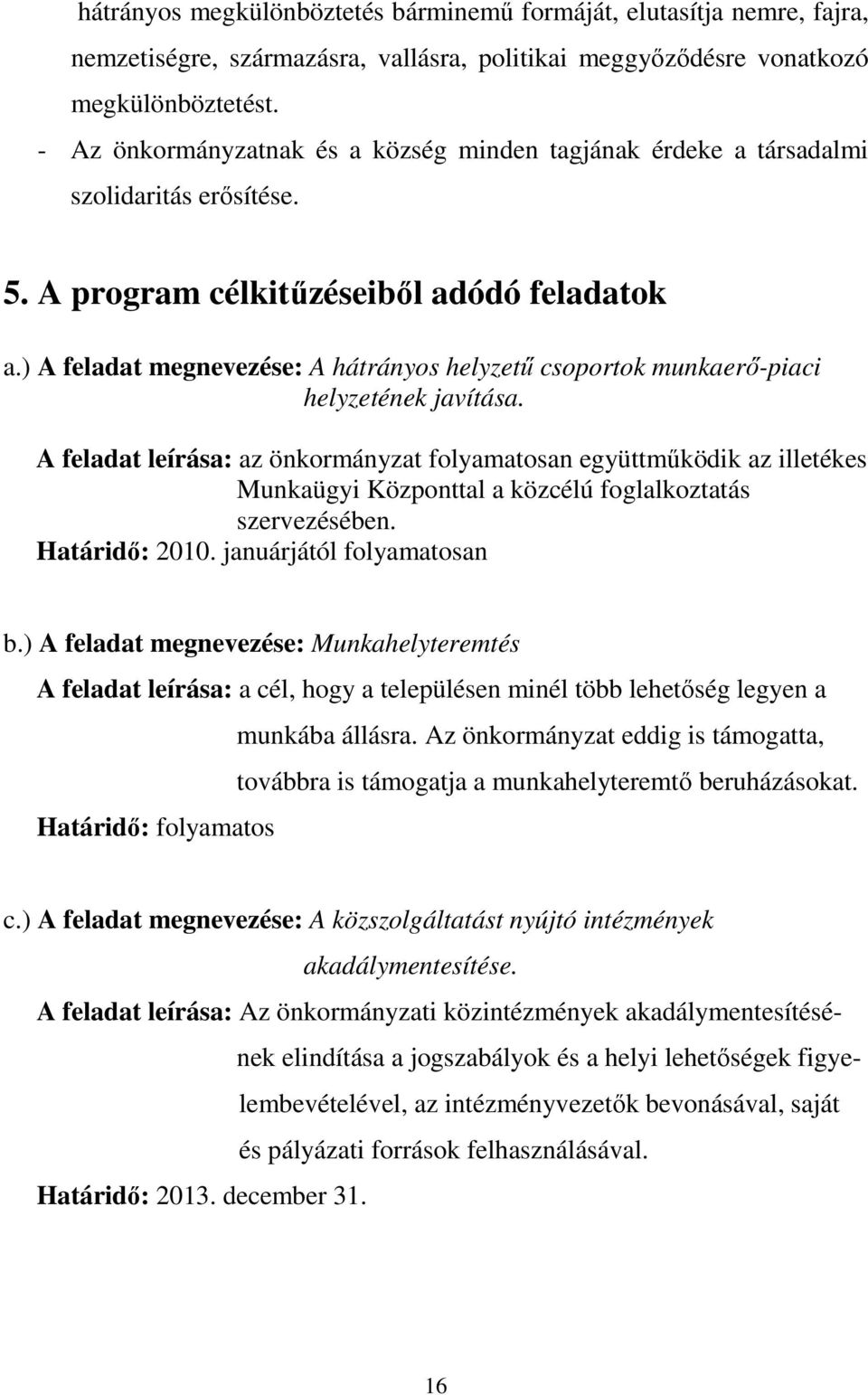 hátrányos megkülönböztetés bárminemű formáját, elutasítja nemre, fajra, nemzetiségre, származásra, vallásra, politikai meggyőződésre vonatkozó megkülönböztetést.

- Az önkormányzatnak és a község minden tagjának érdeke a társadalmi szolidaritás erősítése.

5. A program célkitűzéseiből adódó feladatok

a.) A feladat megnevezése: A hátrányos helyzetű csoportok munkaerő-piaci helyzetének javítása.

A feladat leírása: az önkormányzat folyamatosan együttműködik az illetékes Munkaügyi Központtal a közcélú foglalkoztatás szervezésében.
Határidő: 2010. januárjától folyamatosan

b.) A feladat megnevezése: Munkahelyteremtés

A feladat leírása: a cél, hogy a településen minél több lehetőség legyen a munkába állásra. Az önkormányzat eddig is támogatta, továbbra is támogatja a munkahelyteremtő beruházásokat.
Határidő: folyamatos

c.) A feladat megnevezése: A közszolgáltatást nyújtó intézmények akadálymentesítése.

A feladat leírása: Az önkormányzati közintézmények akadálymentesítésének elindítása a jogszabályok és a helyi lehetőségek figyelembevételével, az intézményvezetők bevonásával, saját és pályázati források felhasználásával.
Határidő: 2013. december 31.

16